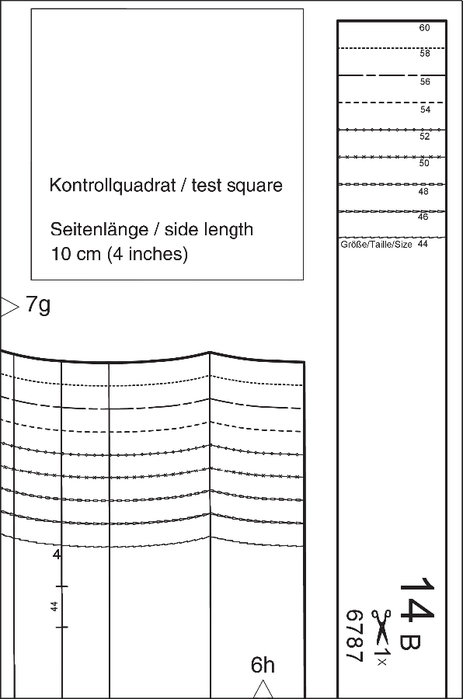 Kontrollquadrat / test square

Seitenlänge / side length
10 cm (4 inches)

60
58
56
54
52
50
48
46
Größe/Taille/Size 44

7g

4

44

6h

14 B
1x
6787